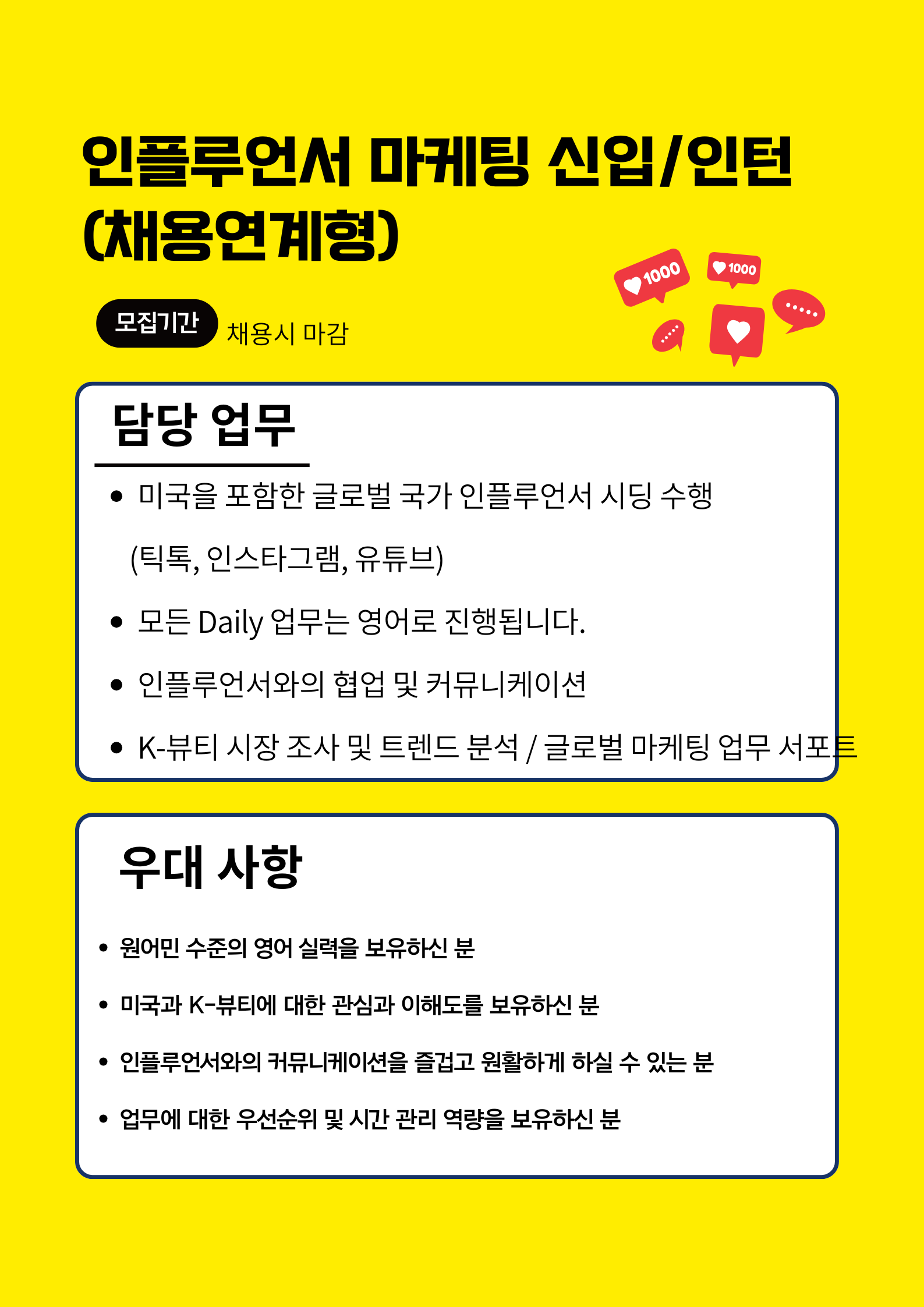 인플루언서 마케팅 신입/인턴 (채용연계형)

1000

1000

모집기간 채용시 마감

담당 업무

• 미국을 포함한 글로벌 국가 인플루언서 시딩 수행 (틱톡, 인스타그램, 유튜브)

• 모든 Daily 업무는 영어로 진행됩니다.

• 인플루언서와의 협업 및 커뮤니케이션

• K-뷰티 시장 조사 및 트렌드 분석 / 글로벌 마케팅 업무 서포트

우대 사항

• 원어민 수준의 영어 실력을 보유하신 분

• 미국과 K-뷰티에 대한 관심과 이해도를 보유하신 분

• 인플루언서와의 커뮤니케이션을 즐겁고 원활하게 하실 수 있는 분

• 업무에 대한 우선순위 및 시간 관리 역량을 보유하신 분